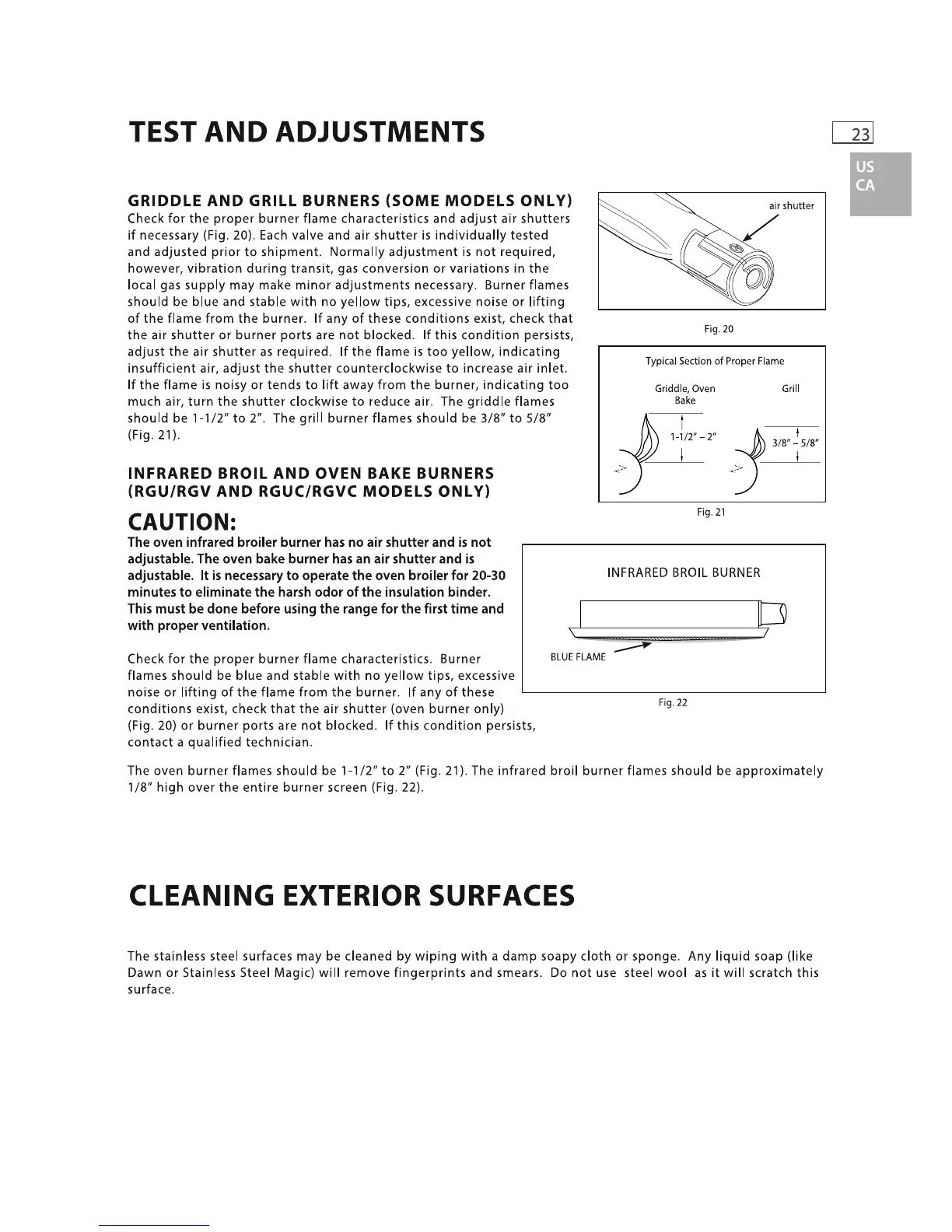 TEST AND ADJUSTMENTS

23

US
CA

GRIDDLE AND GRILL BURNERS (SOME MODELS ONLY)
Check for the proper burner flame characteristics and adjust air shutters if necessary (Fig. 20). Each valve and air shutter is individually tested and adjusted prior to shipment. Normally adjustment is not required, however, vibration during transit, gas conversion or variations in the local gas supply may make minor adjustments necessary. Burner flames should be blue and stable with no yellow tips, excessive noise or lifting of the flame from the burner. If any of these conditions exist, check that the air shutter or burner ports are not blocked. If this condition persists, adjust the air shutter as required. If the flame is too yellow, indicating insufficient air, adjust the shutter counterclockwise to increase air inlet. If the flame is noisy or tends to lift away from the burner, indicating too much air, turn the shutter clockwise to reduce air. The griddle flames should be 1-1/2" to 2". The grill burner flames should be 3/8" to 5/8" (Fig. 21).

air shutter

Fig. 20

Typical Section of Proper Flame

Griddle, Oven Bake

Grill

1-1/2" – 2"

3/8" – 5/8"

Fig. 21

INFRARED BROIL AND OVEN BAKE BURNERS (RGU/RGV AND RGUC/RGVC MODELS ONLY)

CAUTION:
The oven infrared broiler burner has no air shutter and is not adjustable. The oven bake burner has an air shutter and is adjustable. It is necessary to operate the oven broiler for 20-30 minutes to eliminate the harsh odor of the insulation binder. This must be done before using the range for the first time and with proper ventilation.

INFRARED BROIL BURNER

BLUE FLAME

Fig. 22

Check for the proper burner flame characteristics. Burner flames should be blue and stable with no yellow tips, excessive noise or lifting of the flame from the burner. If any of these conditions exist, check that the air shutter (oven burner only) (Fig. 20) or burner ports are not blocked. If this condition persists, contact a qualified technician.

The oven burner flames should be 1-1/2" to 2" (Fig. 21). The infrared broil burner flames should be approximately 1/8" high over the entire burner screen (Fig. 22).

CLEANING EXTERIOR SURFACES

The stainless steel surfaces may be cleaned by wiping with a damp soapy cloth or sponge. Any liquid soap (like Dawn or Stainless Steel Magic) will remove fingerprints and smears. Do not use steel wool as it will scratch this surface.